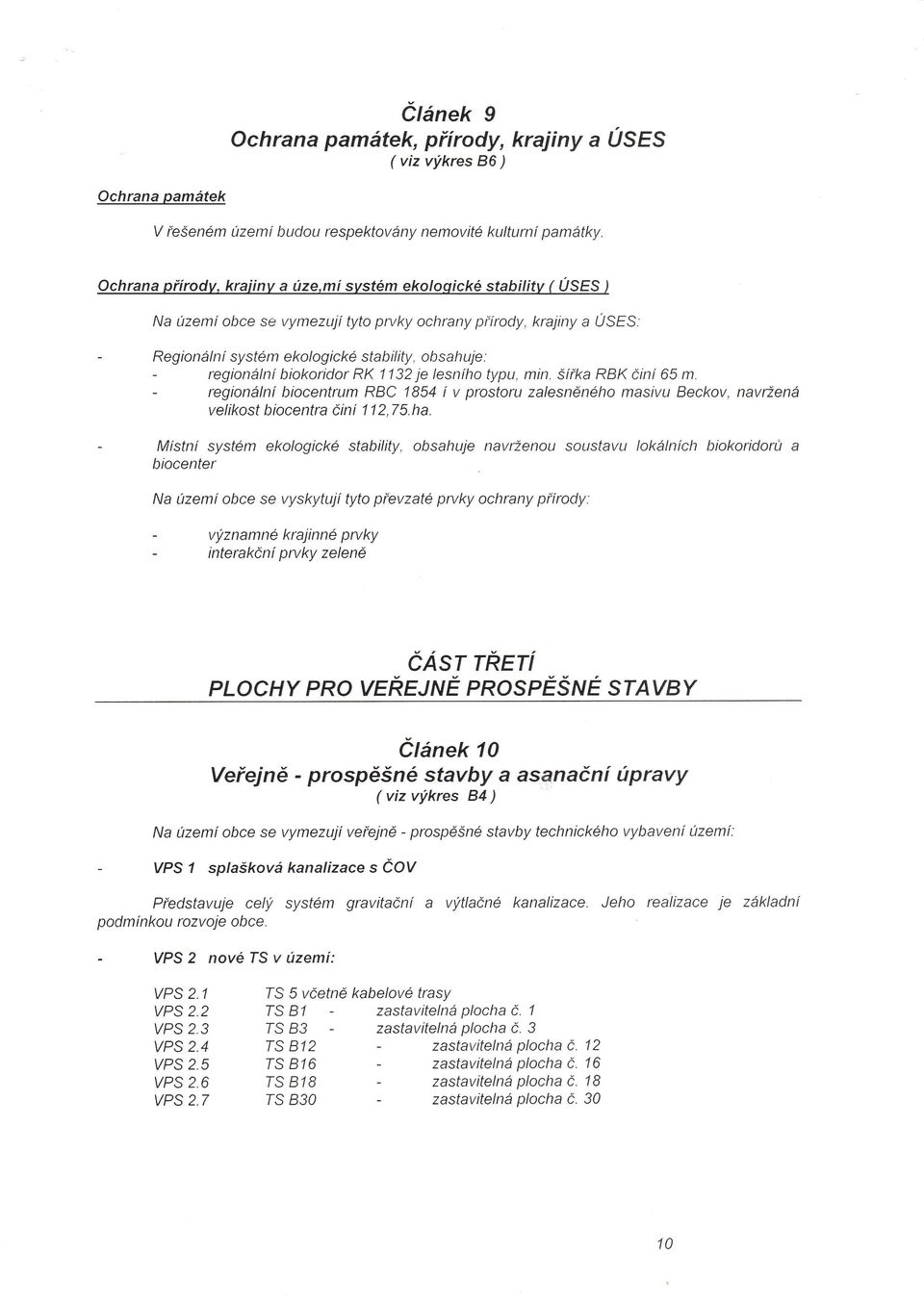 Článek 9
Ochrana památek, přírody, krajiny a ÚSES
( viz výkres B6 )

Ochrana památek

V řešeném území budou respektovány nemovité kulturní památky.

Ochrana přírody, krajiny a úze,mí systém ekologické stability ( ÚSES )

Na území obce se vymezují tyto prvky ochrany přírody, krajiny a ÚSES:

- Regionální systém ekologické stability, obsahuje:
- regionální biokoridor RK 1132 je lesního typu, min. šířka RBK činí 65 m.
- regionální biocentrum RBC 1854 í v prostoru zalesněného masivu Beckov, navržená velikost biocentra činí 112,75.ha.

- Místní systém ekologické stability, obsahuje navrženou soustavu lokálních biokoridorů a biocenter

Na území obce se vyskytují tyto převzaté prvky ochrany přírody:

- významné krajinné prvky
- interakční prvky zeleně

ČÁST TŘETÍ
PLOCHY PRO VEŘEJNĚ PROSPĚŠNÉ STAVBY

Článek 10
Veřejně - prospěšné stavby a asanační úpravy
( viz výkres B4 )

Na území obce se vymezují veřejně - prospěšné stavby technického vybavení území:

- VPS 1 splašková kanalizace s ČOV

Představuje celý systém gravitační a výtlačné kanalizace. Jeho realizace je základní podmínkou rozvoje obce.

- VPS 2 nové TS v území:

VPS 2.1 TS 5 včetně kabelové trasy
VPS 2.2 TS B1 - zastavitelná plocha č. 1
VPS 2.3 TS B3 - zastavitelná plocha č. 3
VPS 2.4 TS B12 - zastavitelná plocha č. 12
VPS 2.5 TS B16 - zastavitelná plocha č. 16
VPS 2.6 TS B18 - zastavitelná plocha č. 18
VPS 2.7 TS B30 - zastavitelná plocha č. 30

10